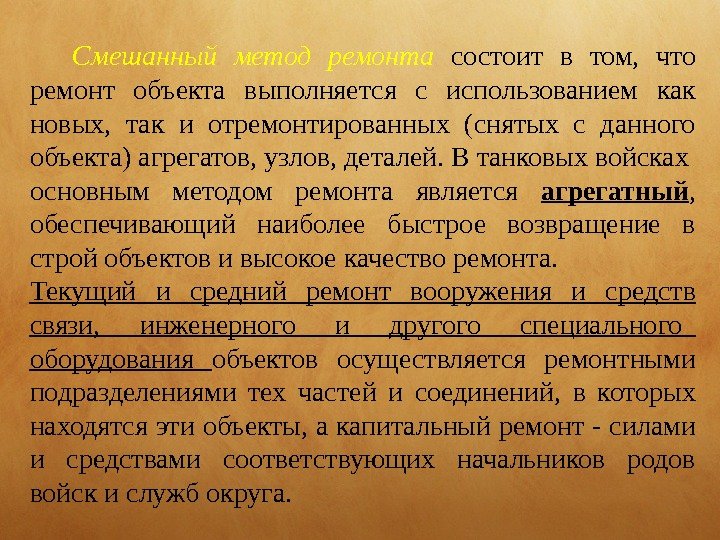 Смешанный метод ремонта состоит в том, что ремонт объекта выполняется с использованием как новых, так и отремонтированных (снятых с данного объекта) агрегатов, узлов, деталей. В танковых войсках основным методом ремонта является агрегатный, обеспечивающий наиболее быстрое возвращение в строй объектов и высокое качество ремонта.

Текущий и средний ремонт вооружения и средств связи, инженерного и другого специального оборудования объектов осуществляется ремонтными подразделениями тех частей и соединений, в которых находятся эти объекты, а капитальный ремонт - силами и средствами соответствующих начальников родов войск и служб округа.